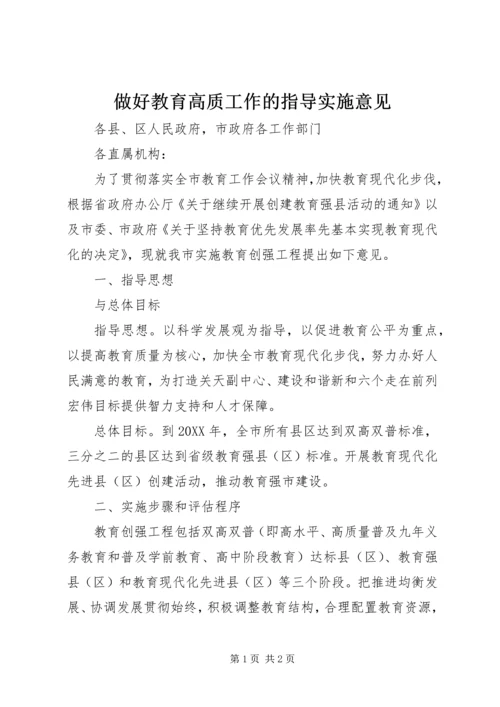 做好教育高质工作的指导实施意见

各县、区人民政府，市政府各工作部门

各直属机构：

为了贯彻落实全市教育工作会议精神，加快教育现代化步伐，根据省政府办公厅《关于继续开展创建教育强县活动的通知》以及市委、市政府《关于坚持教育优先发展率先基本实现教育现代化的决定》，现就我市实施教育创强工程提出如下意见。

一、指导思想

与总体目标

指导思想。以科学发展观为指导，以促进教育公平为重点，以提高教育质量为核心，加快全市教育现代化步伐，努力办好人民满意的教育，为打造关天副中心、建设和谐新和六个走在前列宏伟目标提供智力支持和人才保障。

总体目标。到20XX年，全市所有县区达到双高双普标准，三分之二的县区达到省级教育强县（区）标准。开展教育现代化先进县（区）创建活动，推动教育强市建设。

二、实施步骤和评估程序

教育创强工程包括双高双普（即高水平、高质量普及九年义务教育和普及学前教育、高中阶段教育）达标县（区）、教育强县（区）和教育现代化先进县（区）等三个阶段。把推进均衡发展、协调发展贯彻始终，积极调整教育结构，合理配置教育资源，

第1页 共2页